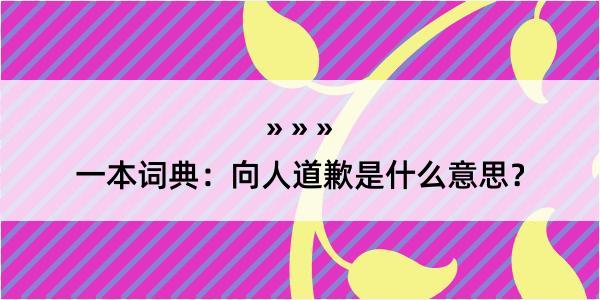 » » »

一本词典：向人道歉是什么意思？